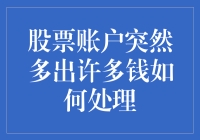 股票账户突然多出许多钱如何处理